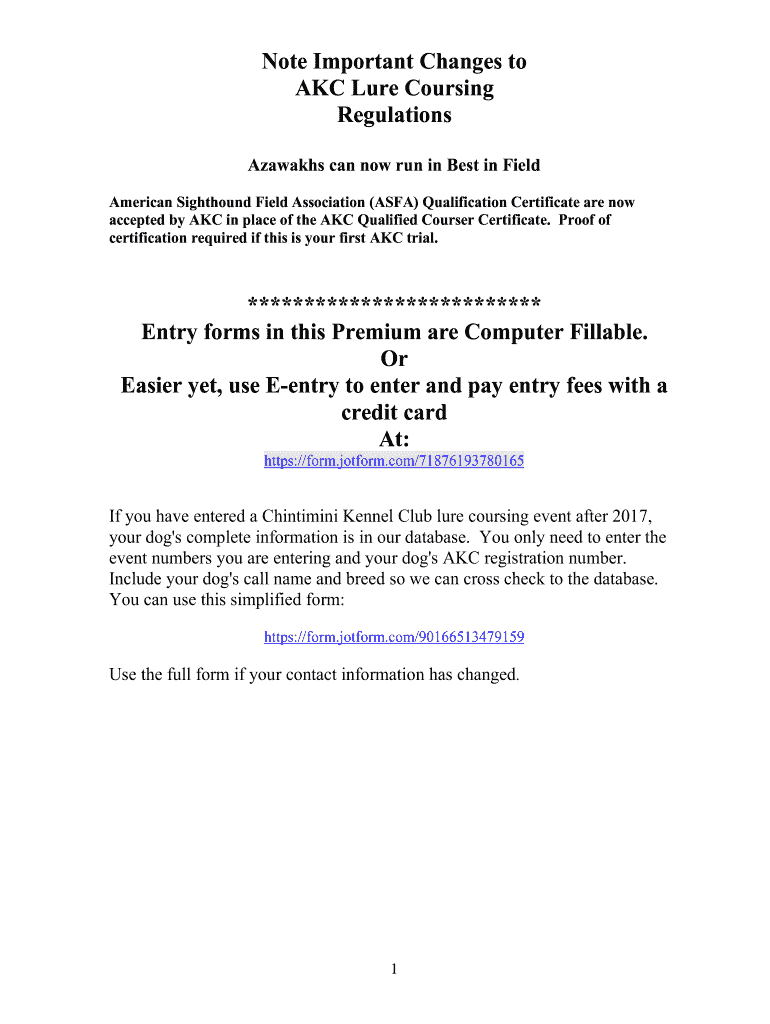 Note Important Changes to AKC Lure Coursing Regulations

Azawakhs can now run in Best in Field

American Sighthound Field Association (ASFA) Qualification Certificate are now accepted by AKC in place of the AKC Qualified Courser Certificate. Proof of certification required if this is your first AKC trial.

**************************

Entry forms in this Premium are Computer Fillable.
Or
Easier yet, use E-entry to enter and pay entry fees with a credit card
At:

https://form.jotform.com/71876193780165

If you have entered a Chintimini Kennel Club lure coursing event after 2017, your dog's complete information is in our database. You only need to enter the event numbers you are entering and your dog's AKC registration number. Include your dog's call name and breed so we can cross check to the database. You can use this simplified form:

https://form.jotform.com/90166513479159

Use the full form if your contact information has changed.

1